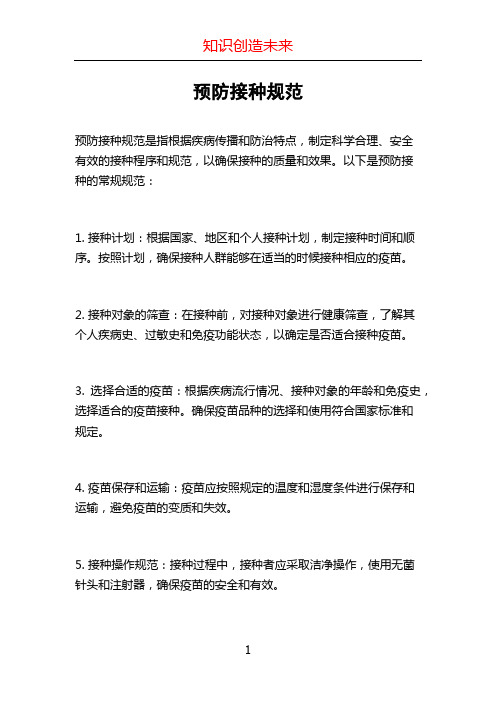 知识创造未来

预防接种规范

预防接种规范是指根据疾病传播和防治特点，制定科学合理、安全有效的接种程序和规范，以确保接种的质量和效果。以下是预防接种的常规规范：

1. 接种计划：根据国家、地区和个人接种计划，制定接种时间和顺序。按照计划，确保接种人群能够在适当的时候接种相应的疫苗。

2. 接种对象的筛查：在接种前，对接种对象进行健康筛查，了解其个人疾病史、过敏史和免疫功能状态，以确定是否适合接种疫苗。

3. 选择合适的疫苗：根据疾病流行情况、接种对象的年龄和免疫史，选择适合的疫苗接种。确保疫苗品种的选择和使用符合国家标准和规定。

4. 疫苗保存和运输：疫苗应按照规定的温度和湿度条件进行保存和运输，避免疫苗的变质和失效。

5. 接种操作规范：接种过程中，接种者应采取洁净操作，使用无菌针头和注射器，确保疫苗的安全和有效。

1